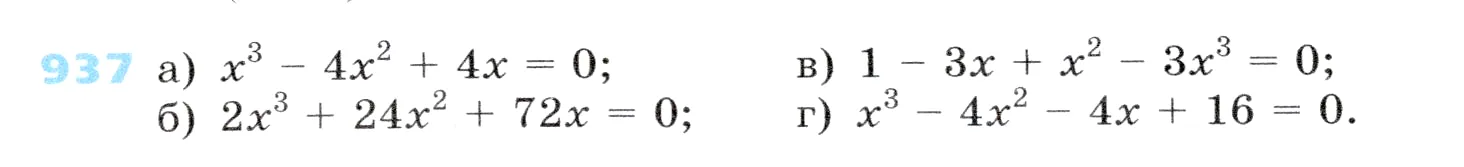 937 а) $x^3 - 4x^2 + 4x = 0$;
б) $2x^3 + 24x^2 + 72x = 0$;
в) $1 - 3x + x^2 - 3x^3 = 0$;
г) $x^3 - 4x^2 - 4x + 16 = 0$.